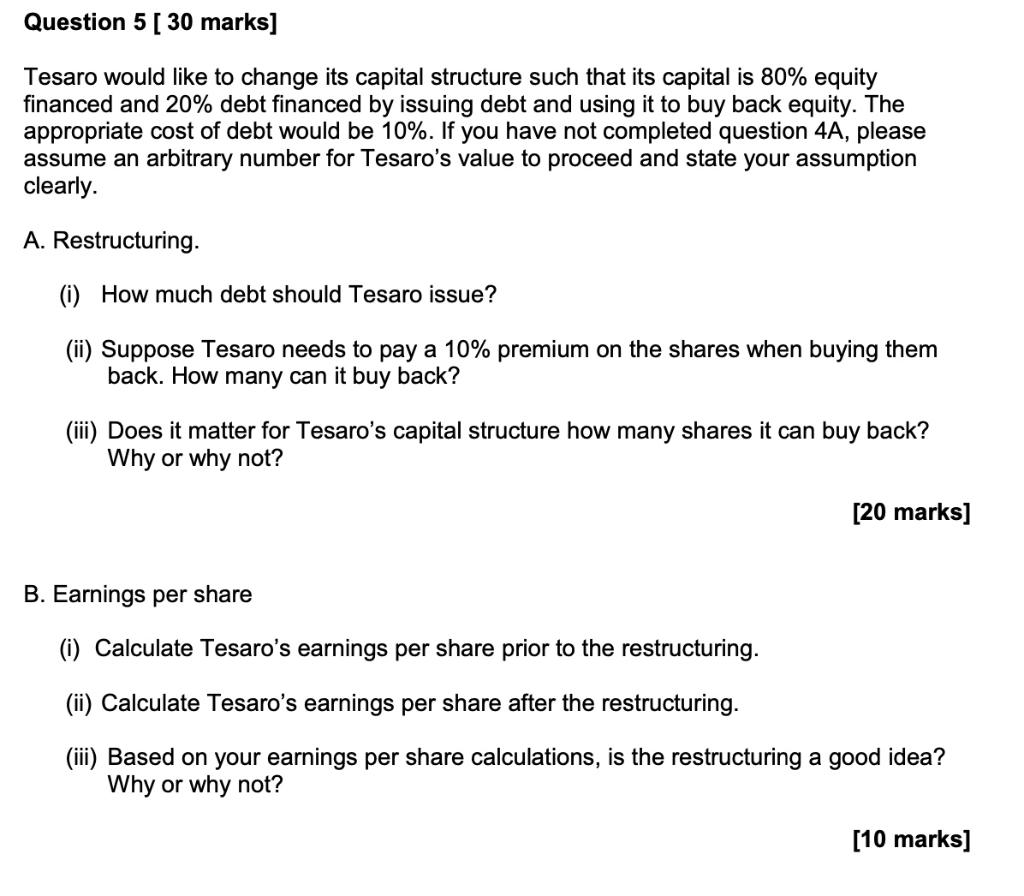 Question 5 [ 30 marks]

Tesaro would like to change its capital structure such that its capital is 80% equity financed and 20% debt financed by issuing debt and using it to buy back equity. The appropriate cost of debt would be 10%. If you have not completed question 4A, please assume an arbitrary number for Tesaro's value to proceed and state your assumption clearly.

A. Restructuring.

(i) How much debt should Tesaro issue?

(ii) Suppose Tesaro needs to pay a 10% premium on the shares when buying them back. How many can it buy back?

(iii) Does it matter for Tesaro's capital structure how many shares it can buy back? Why or why not?

[20 marks]

B. Earnings per share

(i) Calculate Tesaro's earnings per share prior to the restructuring.

(ii) Calculate Tesaro's earnings per share after the restructuring.

(iii) Based on your earnings per share calculations, is the restructuring a good idea? Why or why not?

[10 marks]